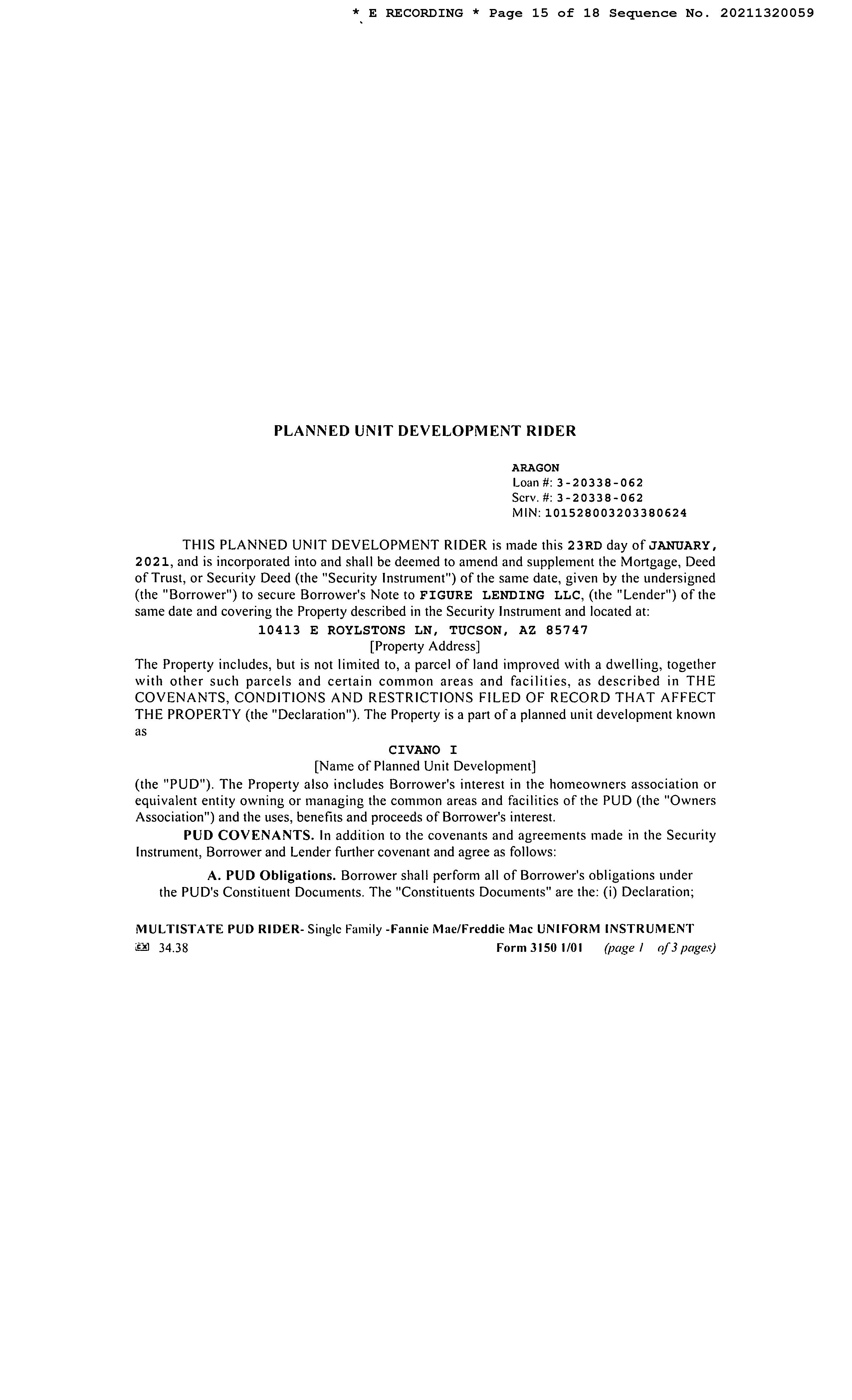 * E RECORDING * Page 15 of 18 Sequence No. 20211320059

PLANNED UNIT DEVELOPMENT RIDER

ARAGON
Loan #: 3-20338-062
Serv. #: 3-20338-062
MIN: 101528003203380624

THIS PLANNED UNIT DEVELOPMENT RIDER is made this 23RD day of JANUARY, 2021, and is incorporated into and shall be deemed to amend and supplement the Mortgage, Deed of Trust, or Security Deed (the "Security Instrument") of the same date, given by the undersigned (the "Borrower") to secure Borrower's Note to FIGURE LENDING LLC, (the "Lender") of the same date and covering the Property described in the Security Instrument and located at:

10413 E ROYLSTONS LN, TUCSON, AZ 85747
[Property Address]

The Property includes, but is not limited to, a parcel of land improved with a dwelling, together with other such parcels and certain common areas and facilities, as described in THE COVENANTS, CONDITIONS AND RESTRICTIONS FILED OF RECORD THAT AFFECT THE PROPERTY (the "Declaration"). The Property is a part of a planned unit development known as

CIVANO I
[Name of Planned Unit Development]

(the "PUD"). The Property also includes Borrower's interest in the homeowners association or equivalent entity owning or managing the common areas and facilities of the PUD (the "Owners Association") and the uses, benefits and proceeds of Borrower's interest.

PUD COVENANTS. In addition to the covenants and agreements made in the Security Instrument, Borrower and Lender further covenant and agree as follows:

A. PUD Obligations. Borrower shall perform all of Borrower's obligations under the PUD's Constituent Documents. The "Constituents Documents" are the: (i) Declaration;

MULTISTATE PUD RIDER- Single Family -Fannie Mae/Freddie Mac UNIFORM INSTRUMENT
34.38 Form 3150 1/01 (page 1 of 3 pages)